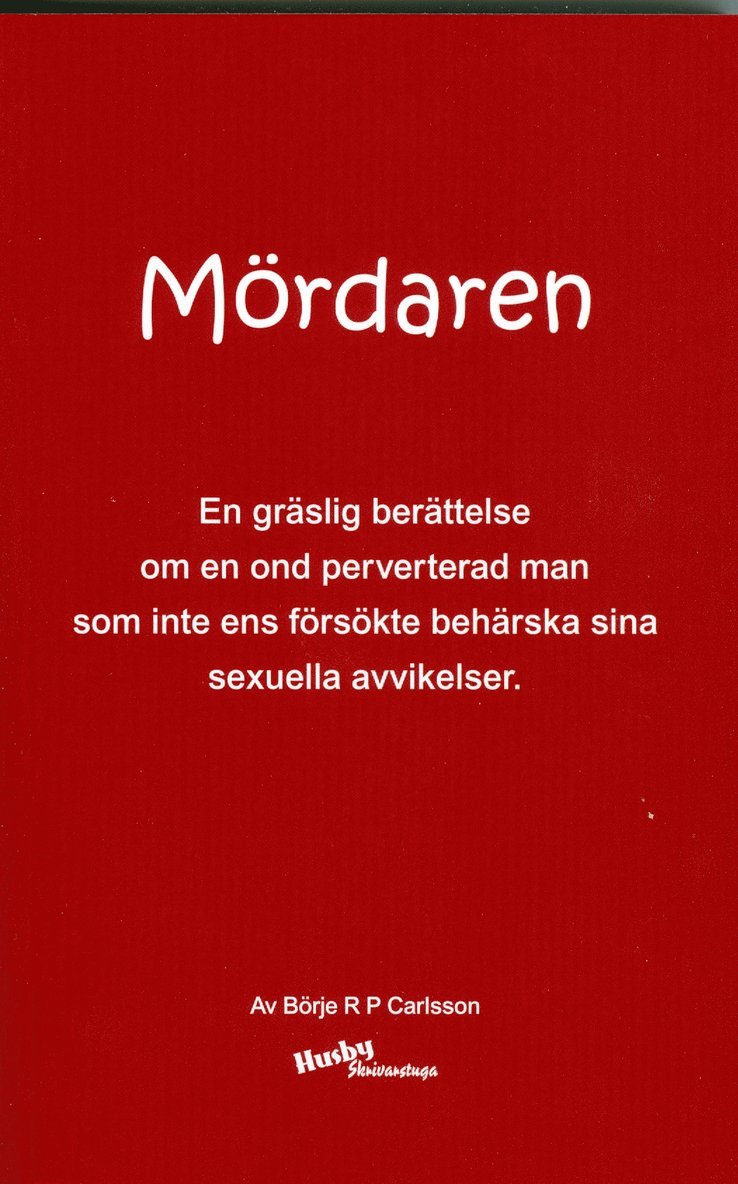 Mördaren

En gräslig berättelse om en ond perverterad man som inte ens försökte behärska sina sexuella avvikelser.

Av Börje R P Carlsson

Husby
Skrivarstuga